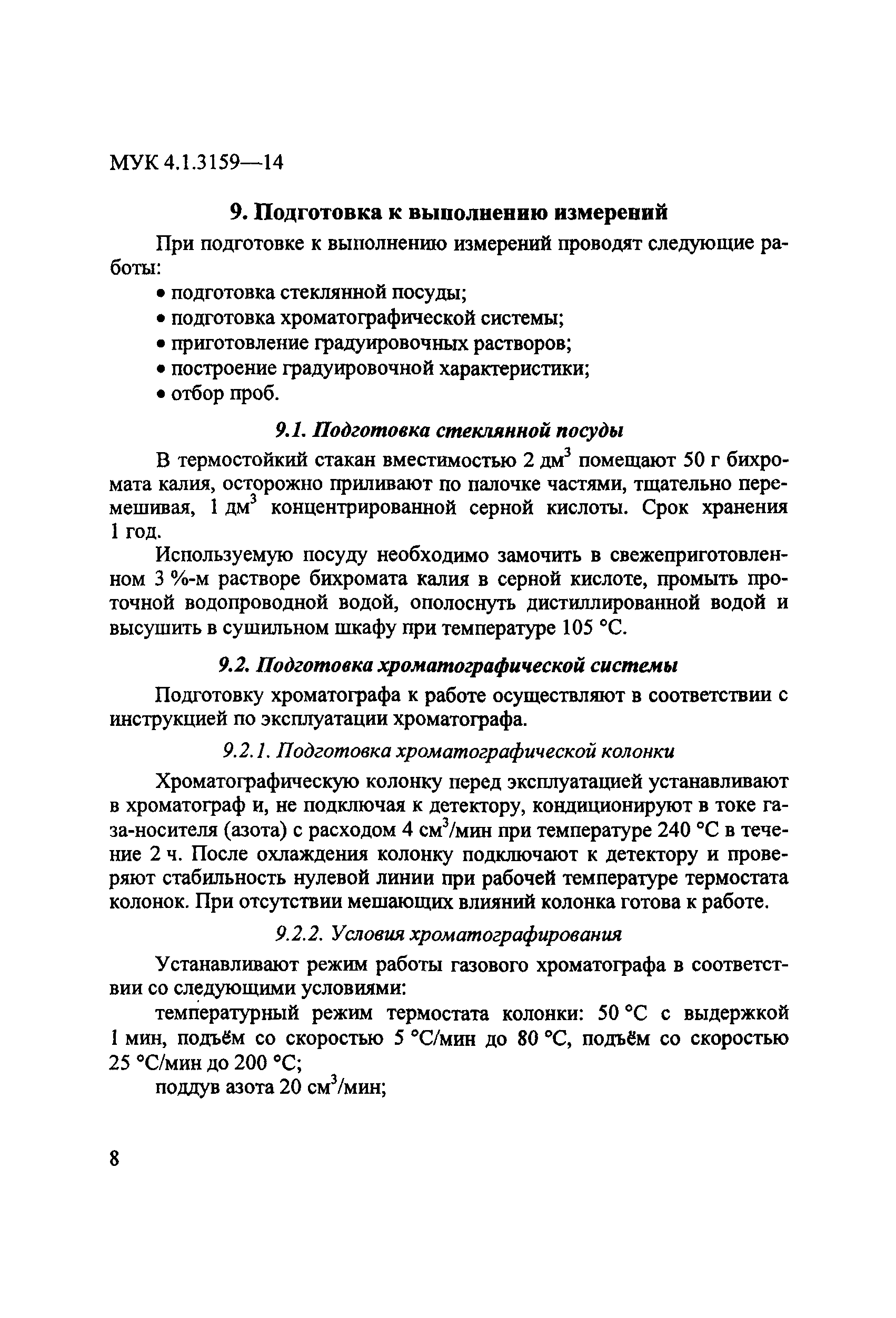 МУК 4.1.3159—14

9. Подготовка к выполнению измерений

При подготовке к выполнению измерений проводят следующие работы:

• подготовка стеклянной посуды;
• подготовка хроматографической системы;
• приготовление градуировочных растворов;
• построение градуировочной характеристики;
• отбор проб.

9.1. Подготовка стеклянной посуды

В термостойкий стакан вместимостью 2 дм$^3$ помещают 50 г бихромата калия, осторожно приливают по палочке частями, тщательно перемешивая, 1 дм$^3$ концентрированной серной кислоты. Срок хранения 1 год.

Используемую посуду необходимо замочить в свежеприготовленном 3 %-м растворе бихромата калия в серной кислоте, промыть проточной водопроводной водой, ополоснуть дистиллированной водой и высушить в сушильном шкафу при температуре 105 °С.

9.2. Подготовка хроматографической системы

Подготовку хроматографа к работе осуществляют в соответствии с инструкцией по эксплуатации хроматографа.

9.2.1. Подготовка хроматографической колонки

Хроматографическую колонку перед эксплуатацией устанавливают в хроматограф и, не подключая к детектору, кондиционируют в токе газа-носителя (азота) с расходом 4 см$^3$/мин при температуре 240 °С в течение 2 ч. После охлаждения колонку подключают к детектору и проверяют стабильность нулевой линии при рабочей температуре термостата колонок. При отсутствии мешающих влияний колонка готова к работе.

9.2.2. Условия хроматографирования

Устанавливают режим работы газового хроматографа в соответствии со следующими условиями:

температурный режим термостата колонки: 50 °С с выдержкой 1 мин, подъём со скоростью 5 °С/мин до 80 °С, подъём со скоростью 25 °С/мин до 200 °С;

поддув азота 20 см$^3$/мин;

8